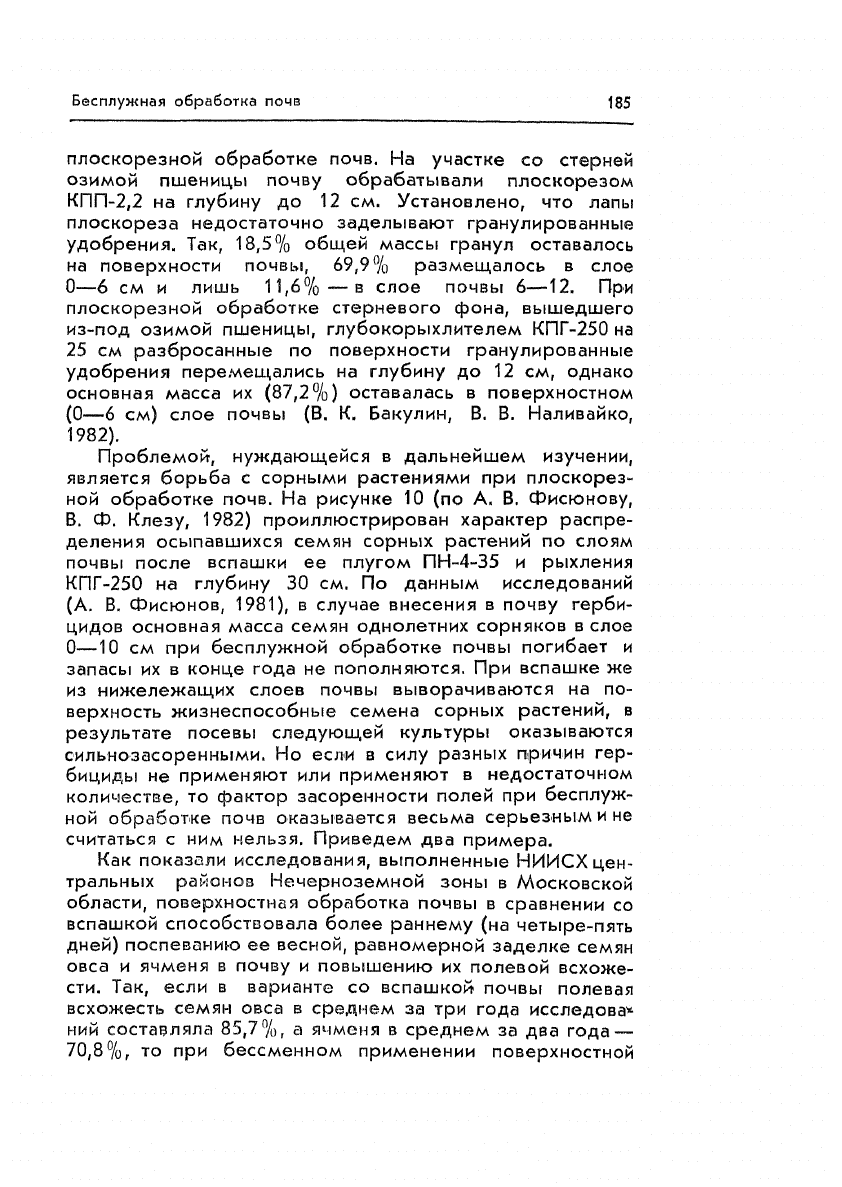 Бесплужная обработка почв

185

плоскорезной обработке почв. На участке со стерней озимой пшеницы почву обрабатывали плоскорезом КПП-2,2 на глубину до 12 см. Установлено, что лапы плоскореза недостаточно заделывают гранулированные удобрения. Так, 18,5% общей массы гранул оставалось на поверхности почвы, 69,9% размещалось в слое 0—6 см и лишь 11,6% — в слое почвы 6—12. При плоскорезной обработке стерневого фона, вышедшего из-под озимой пшеницы, глубокорыхлителем КПГ-250 на 25 см разбросанные по поверхности гранулированные удобрения перемещались на глубину до 12 см, однако основная масса их (87,2%) оставалась в поверхностном (0—6 см) слое почвы (В. К. Бакулин, В. В. Наливайко, 1982).

Проблемой, нуждающейся в дальнейшем изучении, является борьба с сорными растениями при плоскорезной обработке почв. На рисунке 10 (по А. В. Фисюнову, В. Ф. Клезу, 1982) проиллюстрирован характер распределения осыпавшихся семян сорных растений по слоям почвы после вспашки ее плугом ПН-4-35 и рыхления КПГ-250 на глубину 30 см. По данным исследований (А. В. Фисюнов, 1981), в случае внесения в почву гербицидов основная масса семян однолетних сорняков в слое 0—10 см при бесплужной обработке почвы погибает и запасы их в конце года не пополняются. При вспашке же из нижележащих слоев почвы выворачиваются на поверхность жизнеспособные семена сорных растений, в результате посевы следующей культуры оказываются сильнозасоренными. Но если в силу разных причин гербициды не применяют или применяют в недостаточном количестве, то фактор засоренности полей при бесплужной обработке почв оказывается весьма серьезным и не считаться с ним нельзя. Приведем два примера.

Как показали исследования, выполненные НИИСХ центральных районов Нечерноземной зоны в Московской области, поверхностная обработка почвы в сравнении со вспашкой способствовала более раннему (на четыре-пять дней) поспеванию ее весной, равномерной заделке семян овса и ячменя в почву и повышению их полевой всхожести. Так, если в варианте со вспашкой почвы полевая всхожесть семян овса в среднем за три года исследований составляла 85,7%, а ячменя в среднем за два года — 70,8%, то при бессменном применении поверхностной